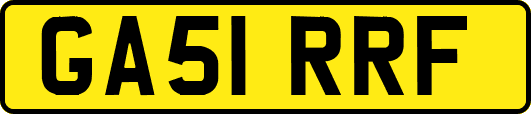 GA51 RRF